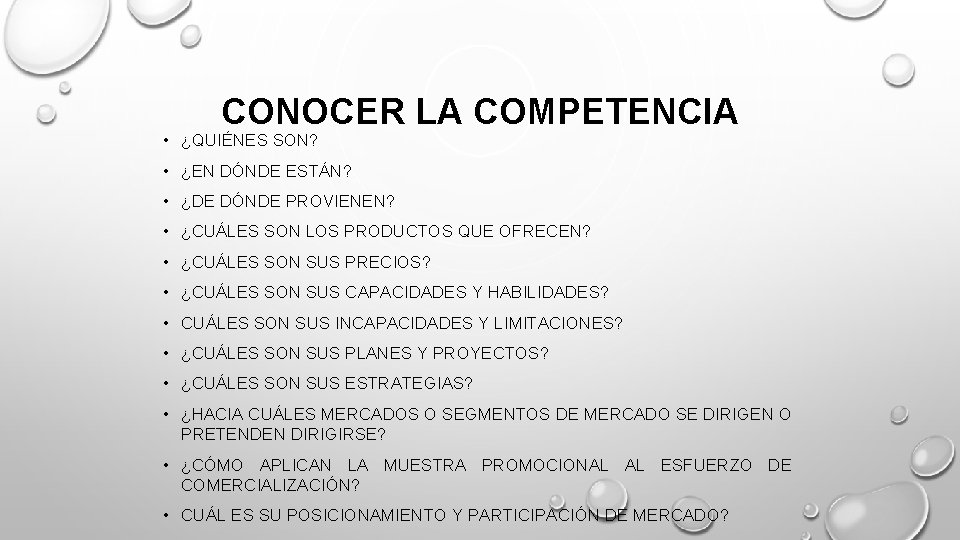 CONOCER LA COMPETENCIA

• ¿QUIÉNES SON?
• ¿EN DÓNDE ESTÁN?
• ¿DE DÓNDE PROVIENEN?
• ¿CUÁLES SON LOS PRODUCTOS QUE OFRECEN?
• ¿CUÁLES SON SUS PRECIOS?
• ¿CUÁLES SON SUS CAPACIDADES Y HABILIDADES?
• CUÁLES SON SUS INCAPACIDADES Y LIMITACIONES?
• ¿CUÁLES SON SUS PLANES Y PROYECTOS?
• ¿CUÁLES SON SUS ESTRATEGIAS?
• ¿HACIA CUÁLES MERCADOS O SEGMENTOS DE MERCADO SE DIRIGEN O PRETENDEN DIRIGIRSE?
• ¿CÓMO APLICAN LA MUESTRA PROMOCIONAL AL ESFUERZO DE COMERCIALIZACIÓN?
• CUÁL ES SU POSICIONAMIENTO Y PARTICIPACIÓN DE MERCADO?